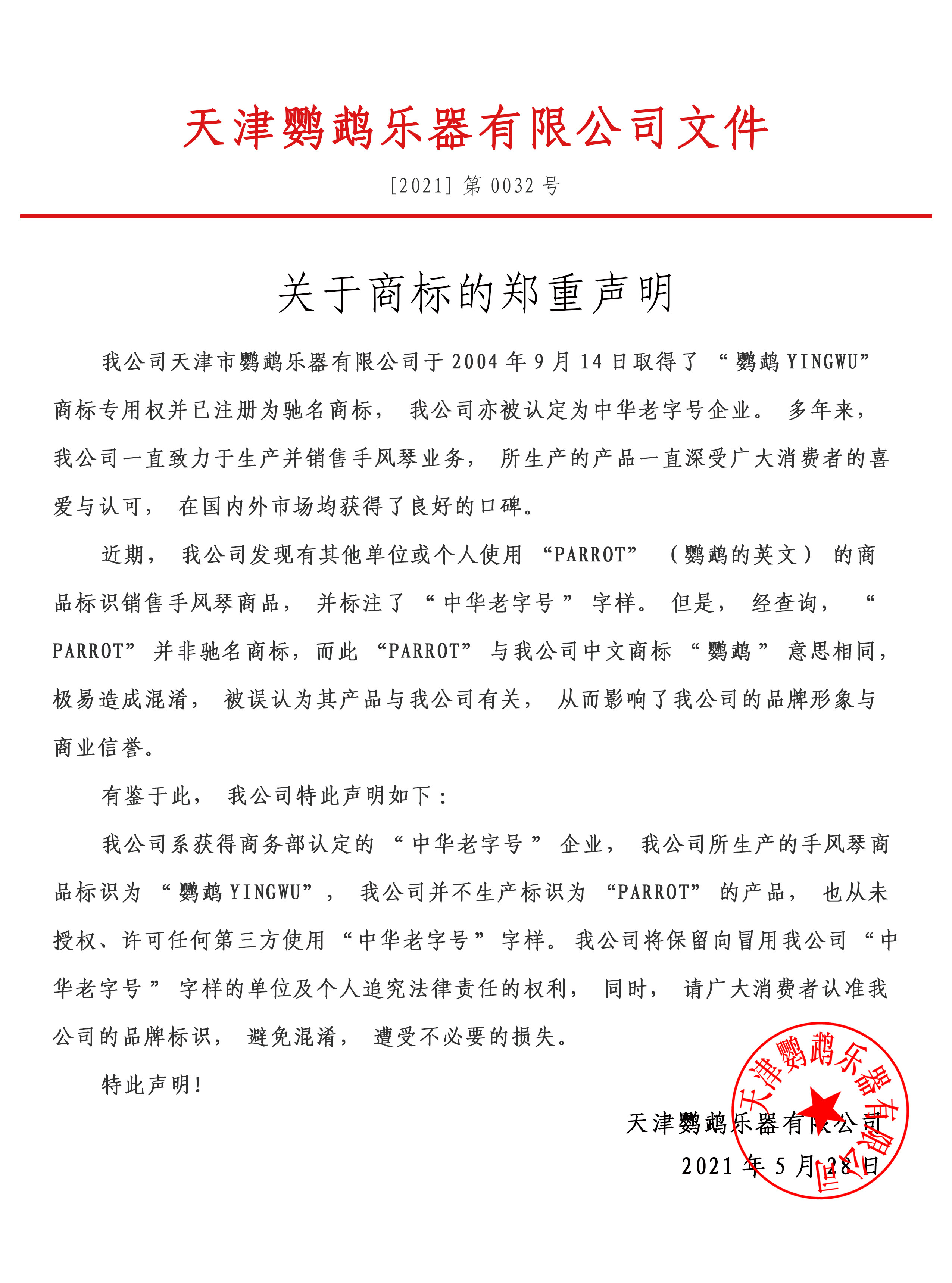 天津鹦鹉乐器有限公司文件

[2021] 第 0032 号

关于商标的郑重声明

我公司天津市鹦鹉乐器有限公司于 2004 年 9 月 14 日取得了“鹦鹉 YINGWU”商标专用权并已注册为驰名商标，我公司亦被认定为中华老字号企业。多年来，我公司一直致力于生产并销售手风琴业务，所生产的产品一直深受广大消费者的喜爱与认可，在国内外市场均获得了良好的口碑。

近期，我公司发现有其他单位或个人使用“PARROT”（鹦鹉的英文）的商品标识销售手风琴商品，并标注了“中华老字号”字样。但是，经查询，“PARROT”并非驰名商标，而此“PARROT”与我公司中文商标“鹦鹉”意思相同，极易造成混淆，被误认为其产品与我公司有关，从而影响了我公司的品牌形象与商业信誉。

有鉴于此，我公司特此声明如下：

我公司系获得商务部认定的“中华老字号”企业，我公司所生产的手风琴商品标识为“鹦鹉 YINGWU”，我公司并不生产标识为“PARROT”的产品，也从未授权、许可任何第三方使用“中华老字号”字样。我公司将保留向冒用我公司“中华老字号”字样的单位及个人追究法律责任的权利，同时，请广大消费者认准我公司的品牌标识，避免混淆，遭受不必要的损失。

特此声明！

天津鹦鹉乐器有限公司

2021 年 5 月 28 日

天津鹦鹉乐器有限公司